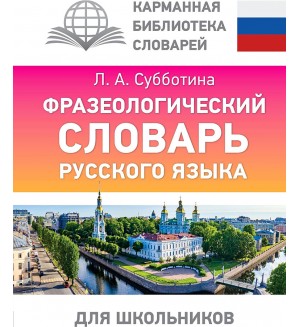 КАРМАННАЯ
БИБЛИОТЕКА
СЛОВАРЕЙ

Л. А. Субботина

ФРАЗЕОЛОГИЧЕСКИЙ
СЛОВАРЬ
РУССКОГО ЯЗЫКА

ДЛЯ ШКОЛЬНИКОВ